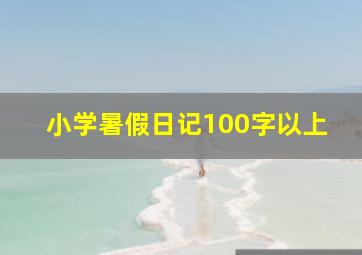 小学暑假日记100字以上